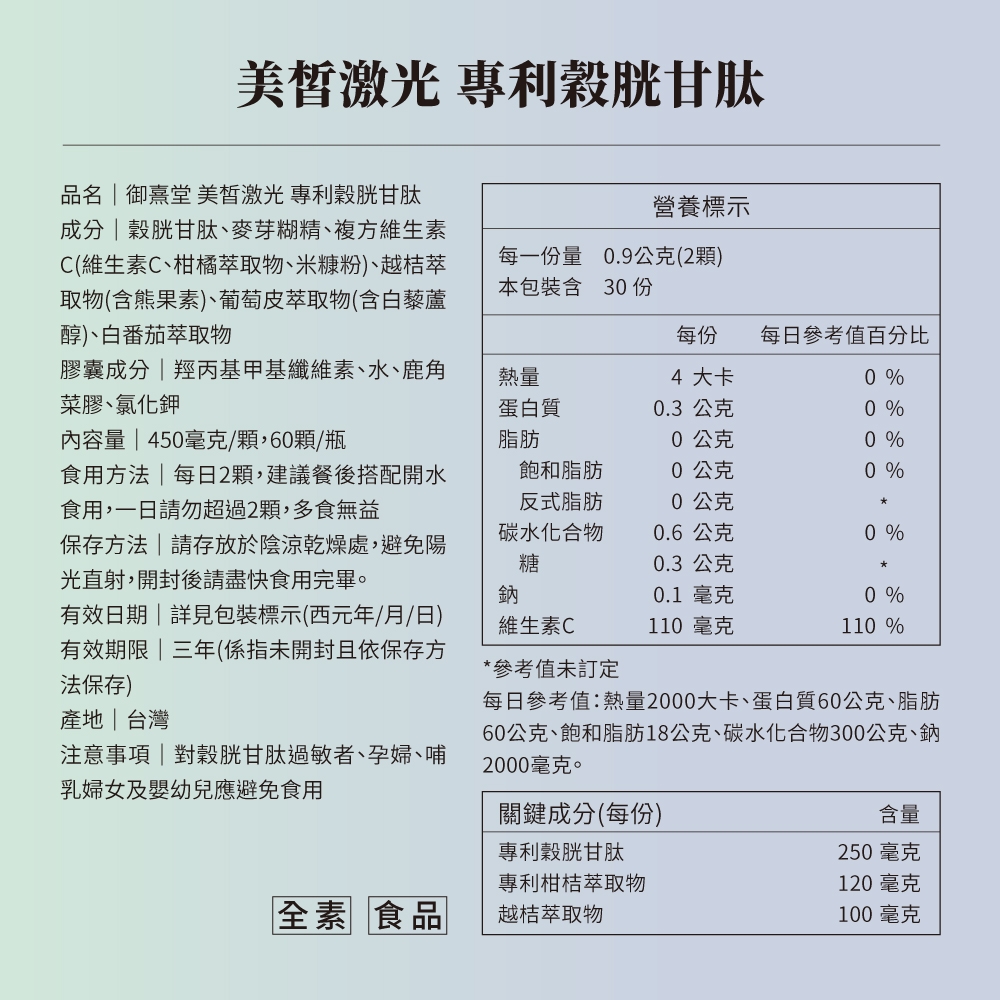 美皙激光 專利穀胱甘肽

品名｜御熹堂 美皙激光 專利穀胱甘肽
成分｜穀胱甘肽、麥芽糊精、複方維生素C(維生素C、柑橘萃取物、米糠粉)、越桔萃取物(含熊果素)、葡萄皮萃取物(含白藜蘆醇)、白番茄萃取物
膠囊成分｜羥丙基甲基纖維素、水、鹿角菜膠、氯化鉀
內容量｜450毫克/顆，60顆/瓶
食用方法｜每日2顆，建議餐後搭配開水食用，一日請勿超過2顆，多食無益
保存方法｜請存放於陰涼乾燥處，避免陽光直射，開封後請盡快食用完畢。
有效日期｜詳見包裝標示(西元年/月/日)
有效期限｜三年(係指未開封且依保存方法保存)
產地｜台灣
注意事項｜對穀胱甘肽過敏者、孕婦、哺乳婦女及嬰幼兒應避免食用

全素 食品

營養標示
每一份量 0.9公克(2顆)
本包裝含 30 份

| | 每份 | 每日參考值百分比 |
|---|---|---|
| 熱量 | 4 大卡 | 0 % |
| 蛋白質 | 0.3 公克 | 0 % |
| 脂肪 | 0 公克 | 0 % |
| 飽和脂肪 | 0 公克 | 0 % |
| 反式脂肪 | 0 公克 | * |
| 碳水化合物 | 0.6 公克 | 0 % |
| 糖 | 0.3 公克 | * |
| 鈉 | 0.1 毫克 | 0 % |
| 維生素C | 110 毫克 | 110 % |

*參考值未訂定
每日參考值：熱量2000大卡、蛋白質60公克、脂肪60公克、飽和脂肪18公克、碳水化合物300公克、鈉2000毫克。

| 關鍵成分(每份) | 含量 |
|---|---|
| 專利穀胱甘肽 | 250 毫克 |
| 專利柑桔萃取物 | 120 毫克 |
| 越桔萃取物 | 100 毫克 |